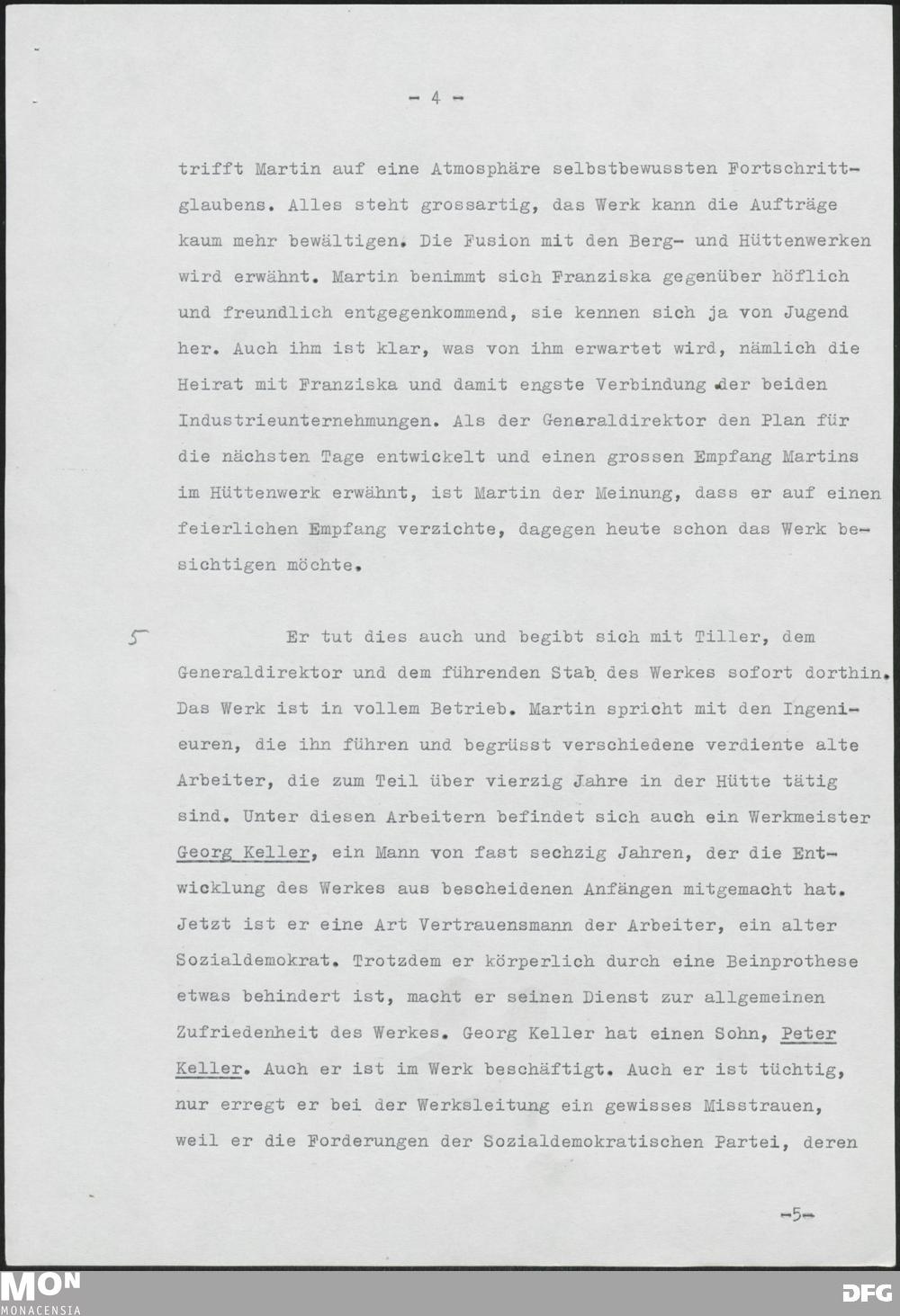 - 4 -

trifft Martin auf eine Atmosphäre selbstbewussten Fortschrittglaubens. Alles steht grossartig, das Werk kann die Aufträge kaum mehr bewältigen. Die Fusion mit den Berg- und Hüttenwerken wird erwähnt. Martin benimmt sich Franziska gegenüber höflich und freundlich entgegenkommend, sie kennen sich ja von Jugend her. Auch ihm ist klar, was von ihm erwartet wird, nämlich die Heirat mit Franziska und damit engste Verbindung der beiden Industrieunternehmungen. Als der Generaldirektor den Plan für die nächsten Tage entwickelt und einen grossen Empfang Martins im Hüttenwerk erwähnt, ist Martin der Meinung, dass er auf einen feierlichen Empfang verzichte, dagegen heute schon das Werk besichtigen möchte.

5 Er tut dies auch und begibt sich mit Tiller, dem Generaldirektor und dem führenden Stab des Werkes sofort dorthin. Das Werk ist in vollem Betrieb. Martin spricht mit den Ingenieuren, die ihn führen und begrüsst verschiedene verdiente alte Arbeiter, die zum Teil über vierzig Jahre in der Hütte tätig sind. Unter diesen Arbeitern befindet sich auch ein Werkmeister Georg Keller, ein Mann von fast sechzig Jahren, der die Entwicklung des Werkes aus bescheidenen Anfängen mitgemacht hat. Jetzt ist er eine Art Vertrauensmann der Arbeiter, ein alter Sozialdemokrat. Trotzdem er körperlich durch eine Beinprothese etwas behindert ist, macht er seinen Dienst zur allgemeinen Zufriedenheit des Werkes. Georg Keller hat einen Sohn, Peter Keller. Auch er ist im Werk beschäftigt. Auch er ist tüchtig, nur erregt er bei der Werksleitung ein gewisses Misstrauen, weil er die Forderungen der Sozialdemokratischen Partei, deren

-5-

MON
MONACENSIA

DFG